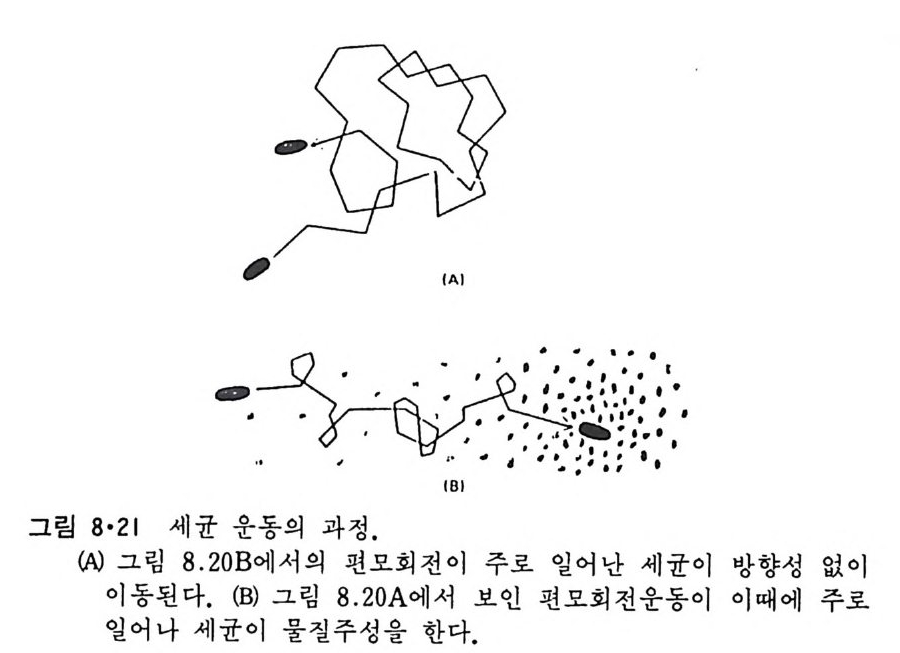 (A)

(B)

그림 8·21 세균 운동의 과정.

(A) 그림 8.20B에서의 편모회전이 주로 일어난 세균이 방향성 없이 이동된다. (B) 그림 8.20A에서 보인 편모회전운동이 이때에 주로 일어나 세균이 물질주성을 한다.